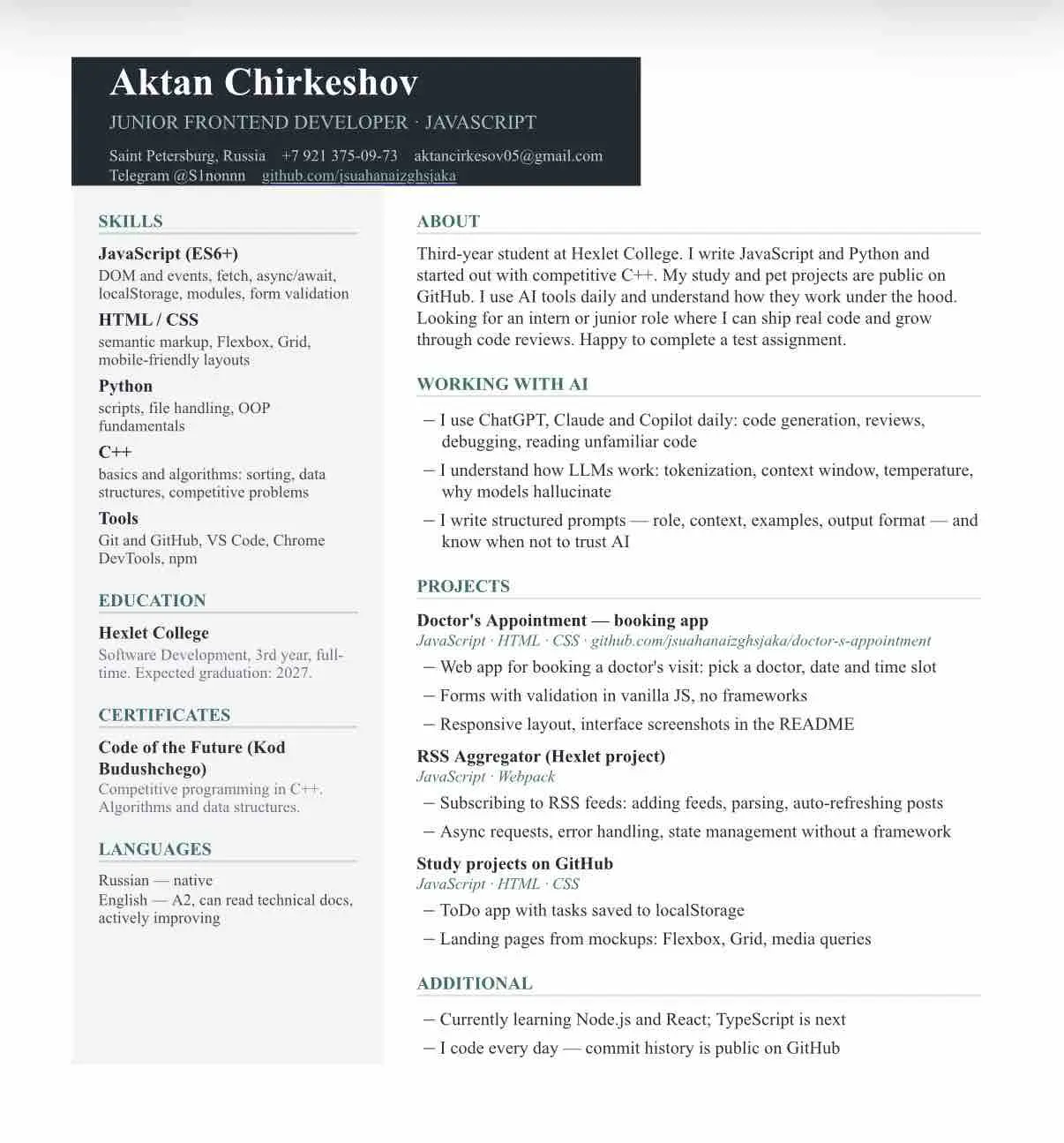 Aktan Chirkeshov

JUNIOR FRONTEND DEVELOPER · JAVASCRIPT

Saint Petersburg, Russia  +7 921 375-09-73  aktancirkesov05@gmail.com
Telegram @S1nonnn  github.com/jsuahanaizghsjaka

SKILLS

JavaScript (ES6+)
DOM and events, fetch, async/await, localStorage, modules, form validation

HTML / CSS
semantic markup, Flexbox, Grid, mobile-friendly layouts

Python
scripts, file handling, OOP fundamentals

C++
basics and algorithms: sorting, data structures, competitive problems

Tools
Git and GitHub, VS Code, Chrome DevTools, npm

EDUCATION

Hexlet College
Software Development, 3rd year, full-time. Expected graduation: 2027.

CERTIFICATES

Code of the Future (Kod Budushchego)
Competitive programming in C++. Algorithms and data structures.

LANGUAGES

Russian — native
English — A2, can read technical docs, actively improving

ABOUT

Third-year student at Hexlet College. I write JavaScript and Python and started out with competitive C++. My study and pet projects are public on GitHub. I use AI tools daily and understand how they work under the hood. Looking for an intern or junior role where I can ship real code and grow through code reviews. Happy to complete a test assignment.

WORKING WITH AI

– I use ChatGPT, Claude and Copilot daily: code generation, reviews, debugging, reading unfamiliar code
– I understand how LLMs work: tokenization, context window, temperature, why models hallucinate
– I write structured prompts — role, context, examples, output format — and know when not to trust AI

PROJECTS

Doctor's Appointment — booking app
JavaScript · HTML · CSS · github.com/jsuahanaizghsjaka/doctor-s-appointment
– Web app for booking a doctor's visit: pick a doctor, date and time slot
– Forms with validation in vanilla JS, no frameworks
– Responsive layout, interface screenshots in the README

RSS Aggregator (Hexlet project)
JavaScript · Webpack
– Subscribing to RSS feeds: adding feeds, parsing, auto-refreshing posts
– Async requests, error handling, state management without a framework

Study projects on GitHub
JavaScript · HTML · CSS
– ToDo app with tasks saved to localStorage
– Landing pages from mockups: Flexbox, Grid, media queries

ADDITIONAL

– Currently learning Node.js and React; TypeScript is next
– I code every day — commit history is public on GitHub